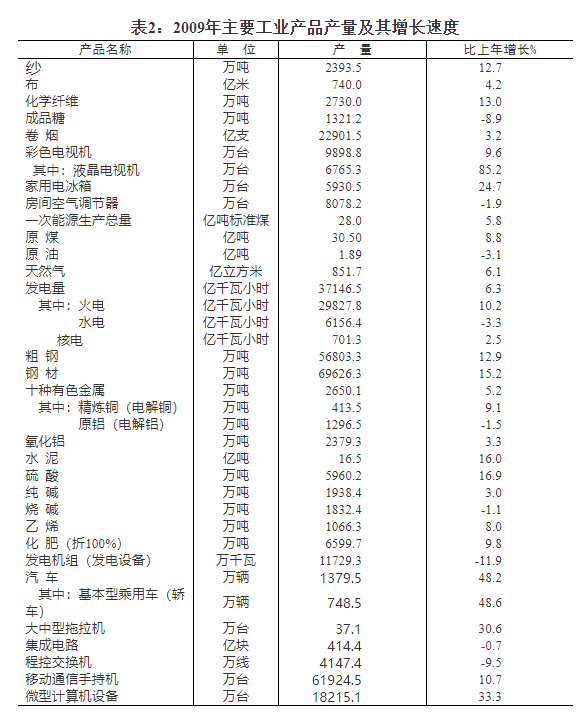 表2：2009年主要工业产品产量及其增长速度

| 产品名称 | 单 位 | 产 量 | 比上年增长% |
|---|---|---|---|
| 纱 | 万吨 | 2393.5 | 12.7 |
| 布 | 亿米 | 740.0 | 4.2 |
| 化学纤维 | 万吨 | 2730.0 | 13.0 |
| 成品糖 | 万吨 | 1321.2 | -8.9 |
| 卷 烟 | 亿支 | 22901.5 | 3.2 |
| 彩色电视机 | 万台 | 9898.8 | 9.6 |
| 其中：液晶电视机 | 万台 | 6765.3 | 85.2 |
| 家用电冰箱 | 万台 | 5930.5 | 24.7 |
| 房间空气调节器 | 万台 | 8078.2 | -1.9 |
| 一次能源生产总量 | 亿吨标准煤 | 28.0 | 5.8 |
| 原 煤 | 亿吨 | 30.50 | 8.8 |
| 原 油 | 亿吨 | 1.89 | -3.1 |
| 天然气 | 亿立方米 | 851.7 | 6.1 |
| 发电量 | 亿千瓦小时 | 37146.5 | 6.3 |
| 其中：火电 | 亿千瓦小时 | 29827.8 | 10.2 |
| 水电 | 亿千瓦小时 | 6156.4 | -3.3 |
| 核电 | 亿千瓦小时 | 701.3 | 2.5 |
| 粗 钢 | 万吨 | 56803.3 | 12.9 |
| 钢 材 | 万吨 | 69626.3 | 15.2 |
| 十种有色金属 | 万吨 | 2650.1 | 5.2 |
| 其中：精炼铜（电解铜） | 万吨 | 413.5 | 9.1 |
| 原铝（电解铝） | 万吨 | 1296.5 | -1.5 |
| 氧化铝 | 万吨 | 2379.3 | 3.3 |
| 水 泥 | 亿吨 | 16.5 | 16.0 |
| 硫 酸 | 万吨 | 5960.2 | 16.9 |
| 纯 碱 | 万吨 | 1938.4 | 3.0 |
| 烧 碱 | 万吨 | 1832.4 | -1.1 |
| 乙 烯 | 万吨 | 1066.3 | 8.0 |
| 化 肥（折100%） | 万吨 | 6599.7 | 9.8 |
| 发电机组（发电设备） | 万千瓦 | 11729.3 | -11.9 |
| 汽 车 | 万辆 | 1379.5 | 48.2 |
| 其中：基本型乘用车（轿车） | 万辆 | 748.5 | 48.6 |
| 大中型拖拉机 | 万台 | 37.1 | 30.6 |
| 集成电路 | 亿块 | 414.4 | -0.7 |
| 程控交换机 | 万线 | 4147.4 | -9.5 |
| 移动通信手持机 | 万台 | 61924.5 | 10.7 |
| 微型计算机设备 | 万台 | 18215.1 | 33.3 |